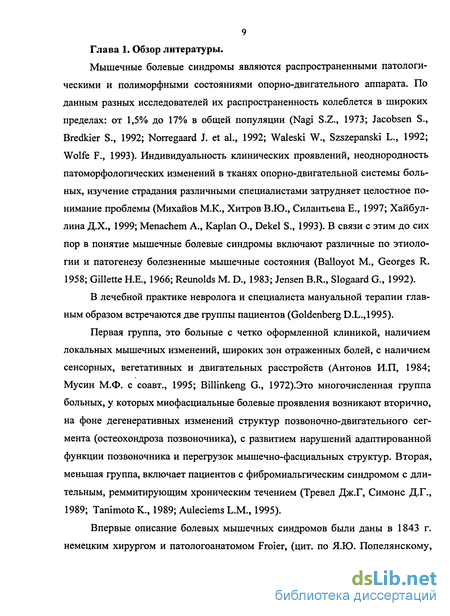 9

Глава 1. Обзор литературы.

Мышечные болевые синдромы являются распространенными патологическими и полиморфными состояниями опорно-двигательного аппарата. По данным разных исследователей их распространенность колеблется в широких пределах: от 1,5% до 17% в общей популяции (Nagi S.Z., 1973; Jacobsen S., Bredkier S., 1992; Norregaard J. et al., 1992; Waleski W., Szszepanski L., 1992; Wolfe F., 1993). Индивидуальность клинических проявлений, неоднородность патоморфологических изменений в тканях опорно-двигательной системы больных, изучение страдания различными специалистами затрудняет целостное понимание проблемы (Михайов М.К., Хитров В.Ю., Силантьева Е., 1997; Хайбуллина Д.Х., 1999; Menachem A., Kaplan O., Dekel S., 1993). В связи с этим до сих пор в понятие мышечные болевые синдромы включают различные по этиологии и патогенезу болезненные мышечные состояния (Balloyot M., Georges R. 1958; Gillette H.E., 1966; Reunolds M. D., 1983; Jensen B.R., Slogaard G., 1992).

В лечебной практике невролога и специалиста мануальной терапии главным образом встречаются две группы пациентов (Goldenberg D.L.,1995).

Первая группа, это больные с четко оформленной клиникой, наличием локальных мышечных изменений, широких зон отраженных болей, с наличием сенсорных, вегетативных и двигательных расстройств (Антонов И.П, 1984; Мусин М.Ф. с соавт., 1995; Billinkeng G., 1972).Это многочисленная группа больных, у которых миофасциальные болевые проявления возникают вторично, на фоне дегенеративных изменений структур позвоночно-двигательного сегмента (остеохондроза позвоночника), с развитием нарушений адаптированной функции позвоночника и перегрузок мышечно-фасциальных структур. Вторая, меньшая группа, включает пациентов с фибромиальгическим синдромом с длительным, реммитирующим хроническим течением (Тревел Дж.Г, Симонс Д.Г., 1989; Tanimoto K., 1989; Auleciems L.M., 1995).

Впервые описание болевых мышечных синдромов были даны в 1843 г. немецким хирургом и патологоанатомом Froier, (цит. по Я.Ю. Попелянскому,

dsLib.net
библиотека диссертаций